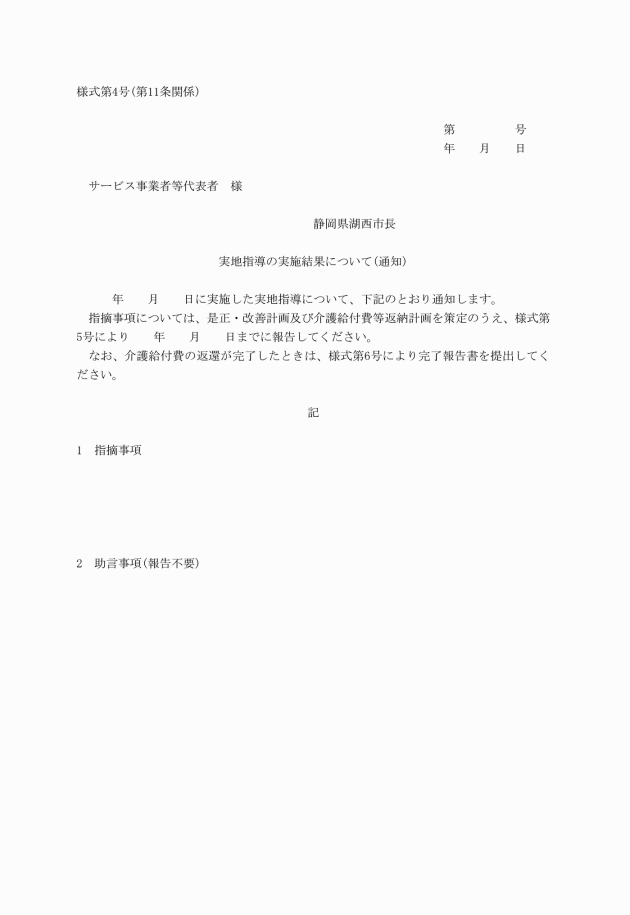 様式第4号(第11条関係)

第　　　　号
年　　月　　日

サービス事業者等代表者　様

静岡県湖西市長

実地指導の実施結果について(通知)

年　　月　　日に実施した実地指導について、下記のとおり通知します。
指摘事項については、是正・改善計画及び介護給付費等返納計画を策定のうえ、様式第5号により　　年　　月　　日までに報告してください。
なお、介護給付費の返還が完了したときは、様式第6号により完了報告書を提出してください。

記

1　指摘事項

2　助言事項(報告不要)